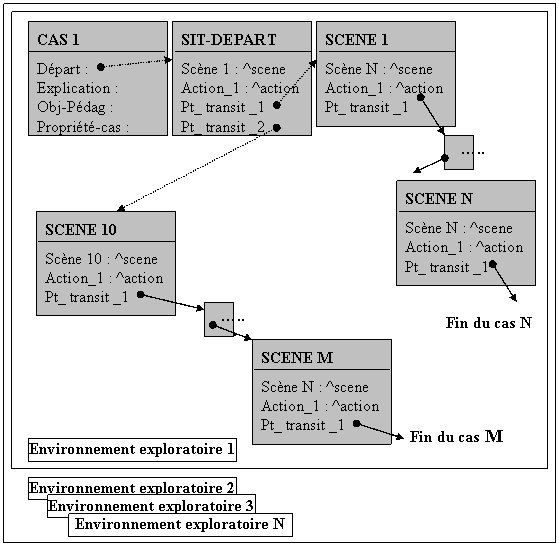 CAS 1
Départ :
Explication :
Obj-Pédag :
Propriété-cas :

SIT-DEPART
Scène 1 : ^scene
Action_1 : ^action
Pt_ transit _1
Pt_ transit _2

SCENE 1
Scène N : ^scene
Action_1 : ^action
Pt_ transit _1

....

SCENE N
Scène N : ^scene
Action_1 : ^action
Pt_ transit _1

Fin du cas N

SCENE 10
Scène 10 : ^scene
Action_1 : ^action
Pt_ transit _1

....

SCENE M
Scène N : ^scene
Action_1 : ^action
Pt_ transit _1

Fin du cas M

Environnement exploratoire 1

Environnement exploratoire 2
Environnement exploratoire 3
Environnement exploratoire N